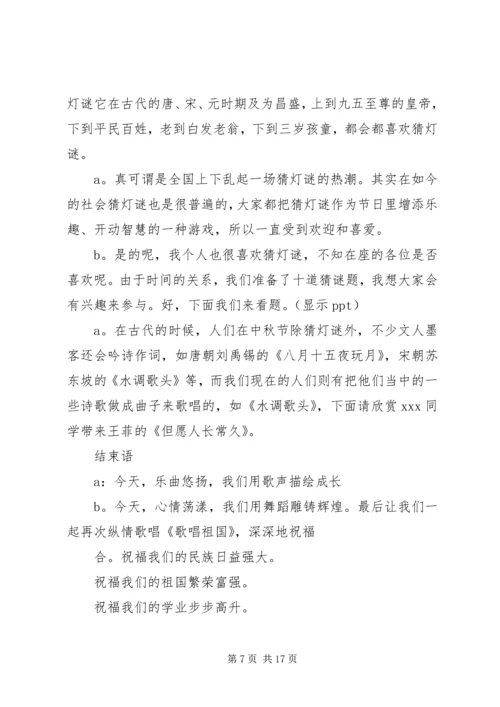 灯谜它在古代的唐、宋、元时期及为昌盛，上到九五至尊的皇帝，下到平民百姓，老到白发老翁，下到三岁孩童，都会都喜欢猜灯谜。

a。真可谓是全国上下乱起一场猜灯谜的热潮。其实在如今的社会猜灯谜也是很普遍的，大家都把猜灯谜作为节日里增添乐趣、开动智慧的一种游戏，所以一直受到欢迎和喜爱。

b。是的呢，我个人也很喜欢猜灯谜，不知在座的各位是否喜欢呢。由于时间的关系，我们准备了十道猜谜题，我想大家会有兴趣来参与。好，下面我们来看题。(显示 ppt)

a。在古代的时候，人们在中秋节除猜灯谜外，不少文人墨客还会吟诗作词，如唐朝刘禹锡的《八月十五夜玩月》，宋朝苏东坡的《水调歌头》等，而我们现在的人们则有把他们当中的一些诗歌做成曲子来歌唱的，如《水调歌头》，下面请欣赏 xxx 同学带来王菲的《但愿人长常久》。

结束语

a：今天，乐曲悠扬，我们用歌声描绘成长

b。今天，心情荡漾，我们用舞蹈雕铸辉煌。最后让我们一起再次纵情歌唱《歌唱祖国》，深深地祝福

合。祝福我们的民族日益强大。

祝福我们的祖国繁荣富强。

祝福我们的学业步步高升。

第 7 页 共 17 页